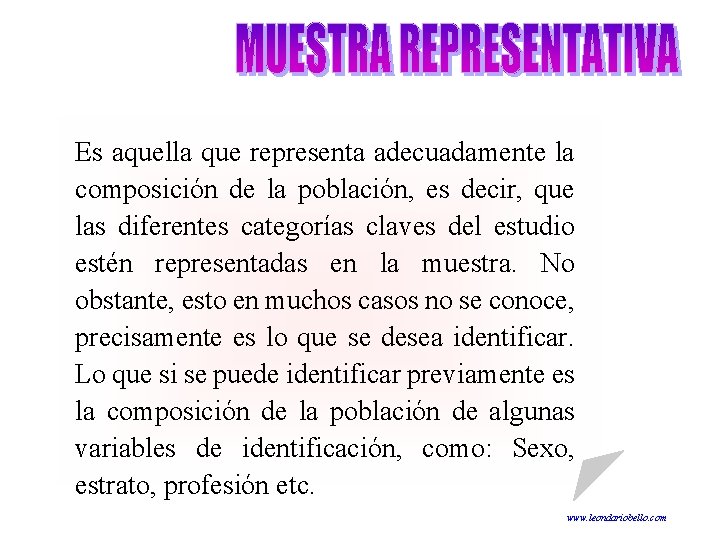 MUESTRA REPRESENTATIVA

Es aquella que representa adecuadamente la composición de la población, es decir, que las diferentes categorías claves del estudio estén representadas en la muestra. No obstante, esto en muchos casos no se conoce, precisamente es lo que se desea identificar. Lo que si se puede identificar previamente es la composición de la población de algunas variables de identificación, como: Sexo, estrato, profesión etc.

www.leondariobello.com